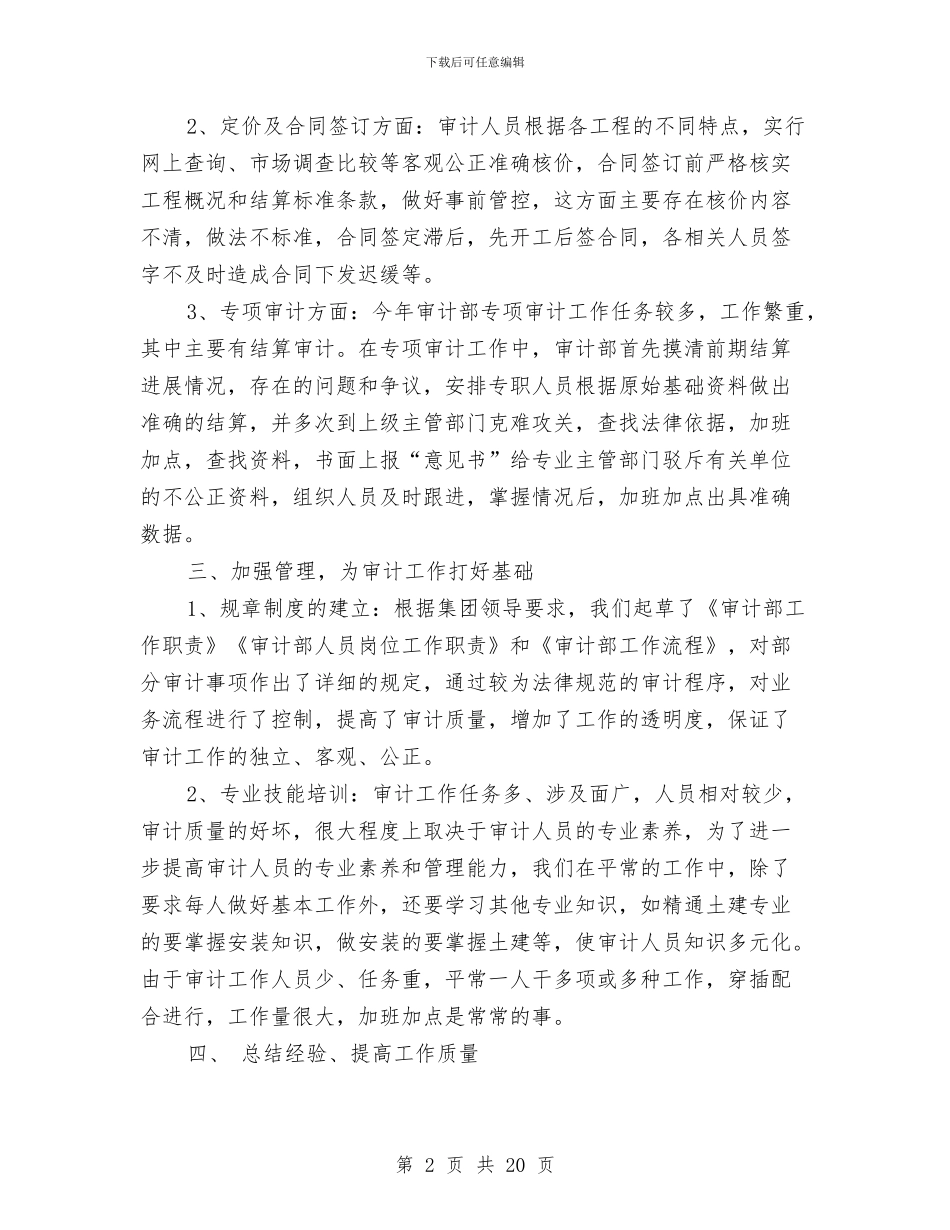 下载后可任意编辑

2、定价及合同签订方面：审计人员根据各工程的不同特点，实行网上查询、市场调查比较等客观公正准确核价，合同签订前严格核实工程概况和结算标准条款，做好事前管控，这方面主要存在核价内容不清，做法不标准，合同签定滞后，先开工后签合同，各相关人员签字不及时造成合同下发迟缓等。

3、专项审计方面：今年审计部专项审计工作任务较多，工作繁重，其中主要有结算审计。在专项审计工作中，审计部首先摸清前期结算进展情况，存在的问题和争议，安排专职人员根据原始基础资料做出准确的结算，并多次到上级主管部门克难攻关，查找法律依据，加班加点，查找资料，书面上报“意见书”给专业主管部门驳斥有关单位的不公正资料，组织人员及时跟进，掌握情况后，加班加点出具准确数据。

三、加强管理，为审计工作打好基础

1、规章制度的建立：根据集团领导要求，我们起草了《审计部工作职责》《审计部人员岗位工作职责》和《审计部工作流程》，对部分审计事项作出了详细的规定，通过较为法律规范的审计程序，对业务流程进行了控制，提高了审计质量，增加了工作的透明度，保证了审计工作的独立、客观、公正。

2、专业技能培训：审计工作任务多、涉及面广，人员相对较少，审计质量的好坏，很大程度上取决于审计人员的专业素养，为了进一步提高审计人员的专业素养和管理能力，我们在平常的工作中，除了要求每人做好基本工作外，还要学习其他专业知识，如精通土建专业的要掌握安装知识，做安装的要掌握土建等，使审计人员知识多元化。由于审计工作人员少、任务重，平常一人干多项或多种工作，穿插配合进行，工作量很大，加班加点是常常的事。

四、 总结经验、提高工作质量

第 2 页 共 20 页